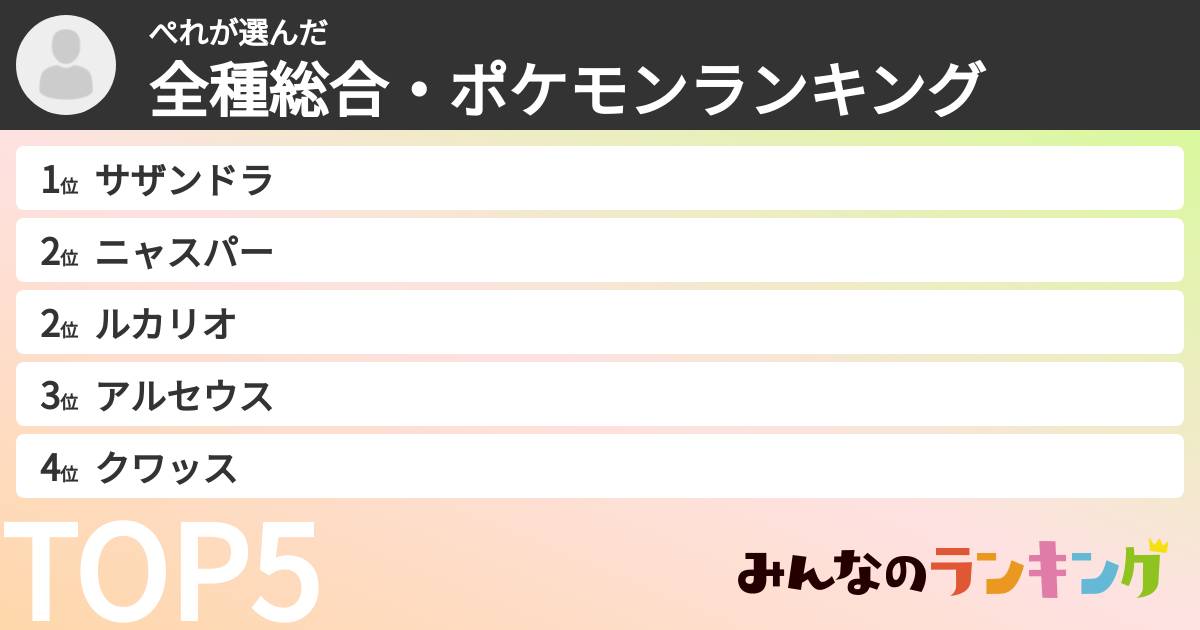 ぺれが選んだ
全種総合・ポケモンランキング

1位 サザンドラ
2位 ニャスパー
2位 ルカリオ
3位 アルセウス
4位 クワッス

TOP5

みんなのランキング